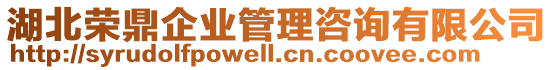 湖北荣鼎企业管理咨询有限公司
http://syrudolfpowell.cn.coovee.com